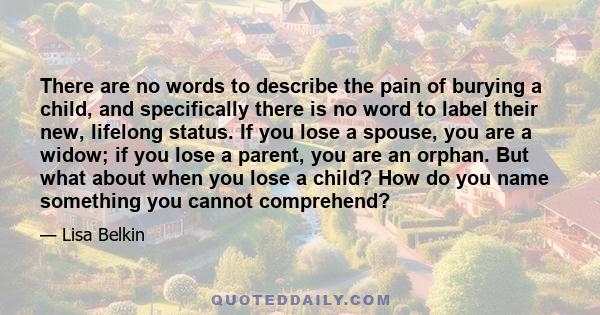 There are no words to describe the pain of burying a child, and specifically there is no word to label their new, lifelong status. If you lose a spouse, you are a widow; if you lose a parent, you are an orphan. But what about when you lose a child? How do you name something you cannot comprehend?

— Lisa Belkin

QUOTEDDAILY.COM